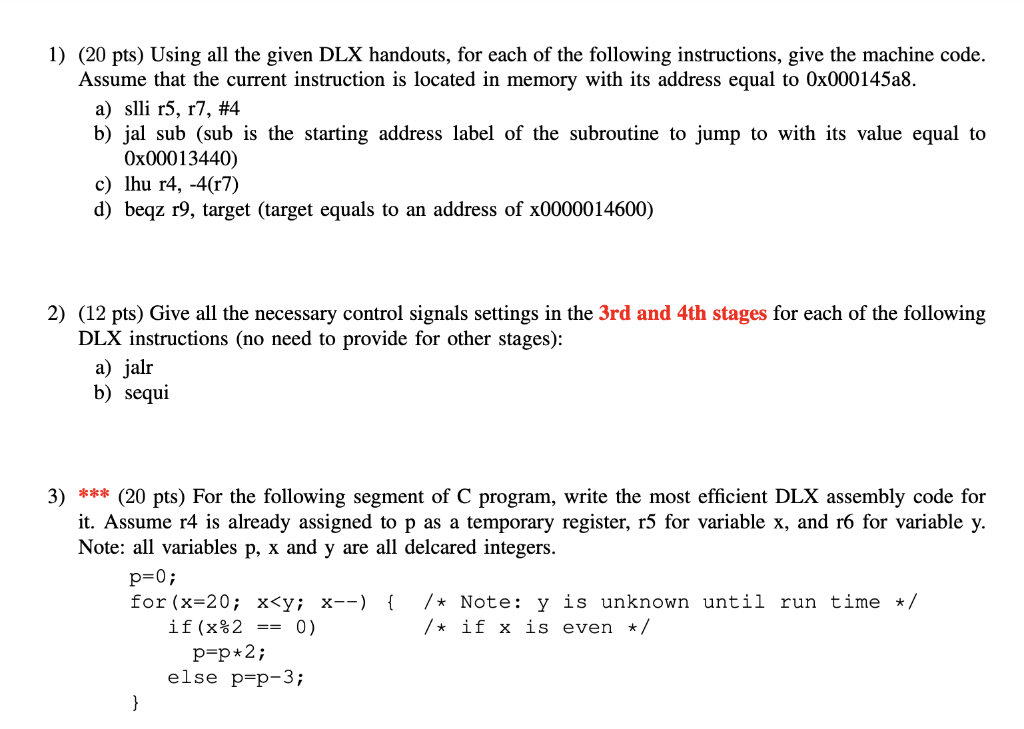 1) (20 pts) Using all the given DLX handouts, for each of the following instructions, give the machine code. Assume that the current instruction is located in memory with its address equal to 0x000145a8.

a) slli r5, r7, #4
b) jal sub (sub is the starting address label of the subroutine to jump to with its value equal to 0x00013440)
c) lhu r4, -4(r7)
d) beqz r9, target (target equals to an address of x0000014600)

2) (12 pts) Give all the necessary control signals settings in the 3rd and 4th stages for each of the following DLX instructions (no need to provide for other stages):

a) jalr
b) sequi

3) *** (20 pts) For the following segment of C program, write the most efficient DLX assembly code for it. Assume r4 is already assigned to p as a temporary register, r5 for variable x, and r6 for variable y. Note: all variables p, x and y are all delcared integers.

p=0;
for(x=20; x<y; x--) {   /* Note: y is unknown until run time */
  if(x%2 == 0)   /* if x is even */
    p=p*2;
  else p=p-3;
}